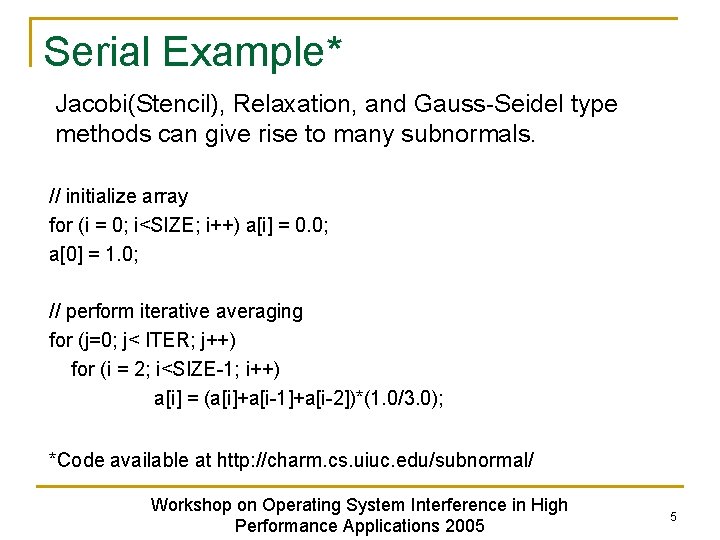 Serial Example*

Jacobi(Stencil), Relaxation, and Gauss-Seidel type methods can give rise to many subnormals.

// initialize array
for (i = 0; i<SIZE; i++) a[i] = 0.0;
a[0] = 1.0;

// perform iterative averaging
for (j=0; j< ITER; j++)
for (i = 2; i<SIZE-1; i++)
a[i] = (a[i]+a[i-1]+a[i-2])*(1.0/3.0);

*Code available at http://charm.cs.uiuc.edu/subnormal/

Workshop on Operating System Interference in High Performance Applications 2005

5